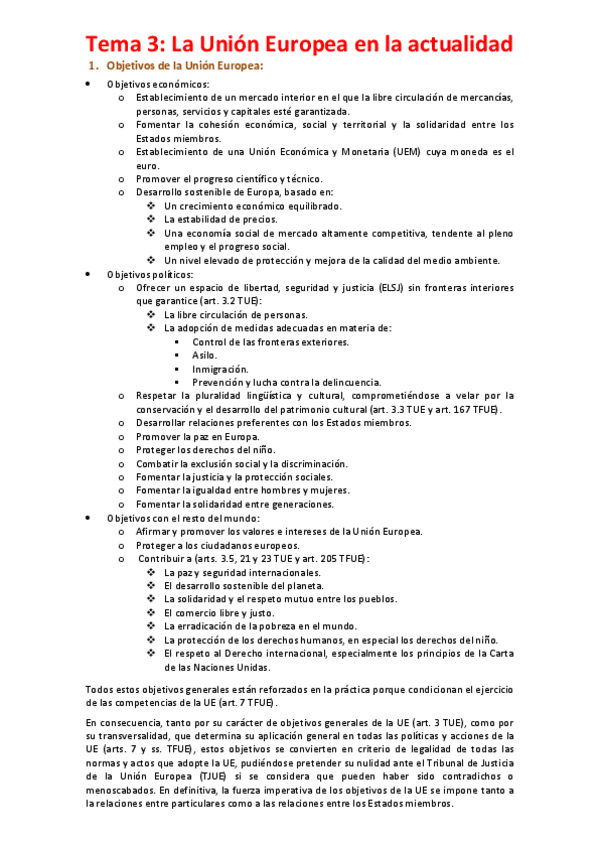 Tema 3: La Unión Europea en la actualidad

1. Objetivos de la Unión Europea:

- Objetivos económicos:
  - Establecimiento de un mercado interior en el que la libre circulación de mercancías, personas, servicios y capitales esté garantizada.
  - Fomentar la cohesión económica, social y territorial y la solidaridad entre los Estados miembros.
  - Establecimiento de una Unión Económica y Monetaria (UEM) cuya moneda es el euro.
  - Promover el progreso científico y técnico.
  - Desarrollo sostenible de Europa, basado en:
    - Un crecimiento económico equilibrado.
    - La estabilidad de precios.
    - Una economía social de mercado altamente competitiva, tendente al pleno empleo y el progreso social.
    - Un nivel elevado de protección y mejora de la calidad del medio ambiente.
- Objetivos políticos:
  - Ofrecer un espacio de libertad, seguridad y justicia (ELSJ) sin fronteras interiores que garantice (art. 3.2 TUE):
    - La libre circulación de personas.
    - La adopción de medidas adecuadas en materia de:
      - Control de las fronteras exteriores.
      - Asilo.
      - Inmigración.
      - Prevención y lucha contra la delincuencia.
  - Respetar la pluralidad lingüística y cultural, comprometiéndose a velar por la conservación y el desarrollo del patrimonio cultural (art. 3.3 TUE y art. 167 TFUE).
  - Desarrollar relaciones preferentes con los Estados miembros.
  - Promover la paz en Europa.
  - Proteger los derechos del niño.
  - Combatir la exclusión social y la discriminación.
  - Fomentar la justicia y la protección sociales.
  - Fomentar la igualdad entre hombres y mujeres.
  - Fomentar la solidaridad entre generaciones.
- Objetivos con el resto del mundo:
  - Afirmar y promover los valores e intereses de la Unión Europea.
  - Proteger a los ciudadanos europeos.
  - Contribuir a (arts. 3.5, 21 y 23 TUE y art. 205 TFUE):
    - La paz y seguridad internacionales.
    - El desarrollo sostenible del planeta.
    - La solidaridad y el respeto mutuo entre los pueblos.
    - El comercio libre y justo.
    - La erradicación de la pobreza en el mundo.
    - La protección de los derechos humanos, en especial los derechos del niño.
    - El respeto al Derecho internacional, especialmente los principios de la Carta de las Naciones Unidas.

Todos estos objetivos generales están reforzados en la práctica porque condicionan el ejercicio de las competencias de la UE (art. 7 TFUE).

En consecuencia, tanto por su carácter de objetivos generales de la UE (art. 3 TUE), como por su transversalidad, que determina su aplicación general en todas las políticas y acciones de la UE (arts. 7 y ss. TFUE), estos objetivos se convierten en criterio de legalidad de todas las normas y actos que adopte la UE, pudiéndose pretender su nulidad ante el Tribunal de Justicia de la Unión Europea (TJUE) si se considera que pueden haber sido contradichos o menoscabados. En definitiva, la fuerza imperativa de los objetivos de la UE se impone tanto a la relaciones entre particulares como a las relaciones entre los Estados miembros.